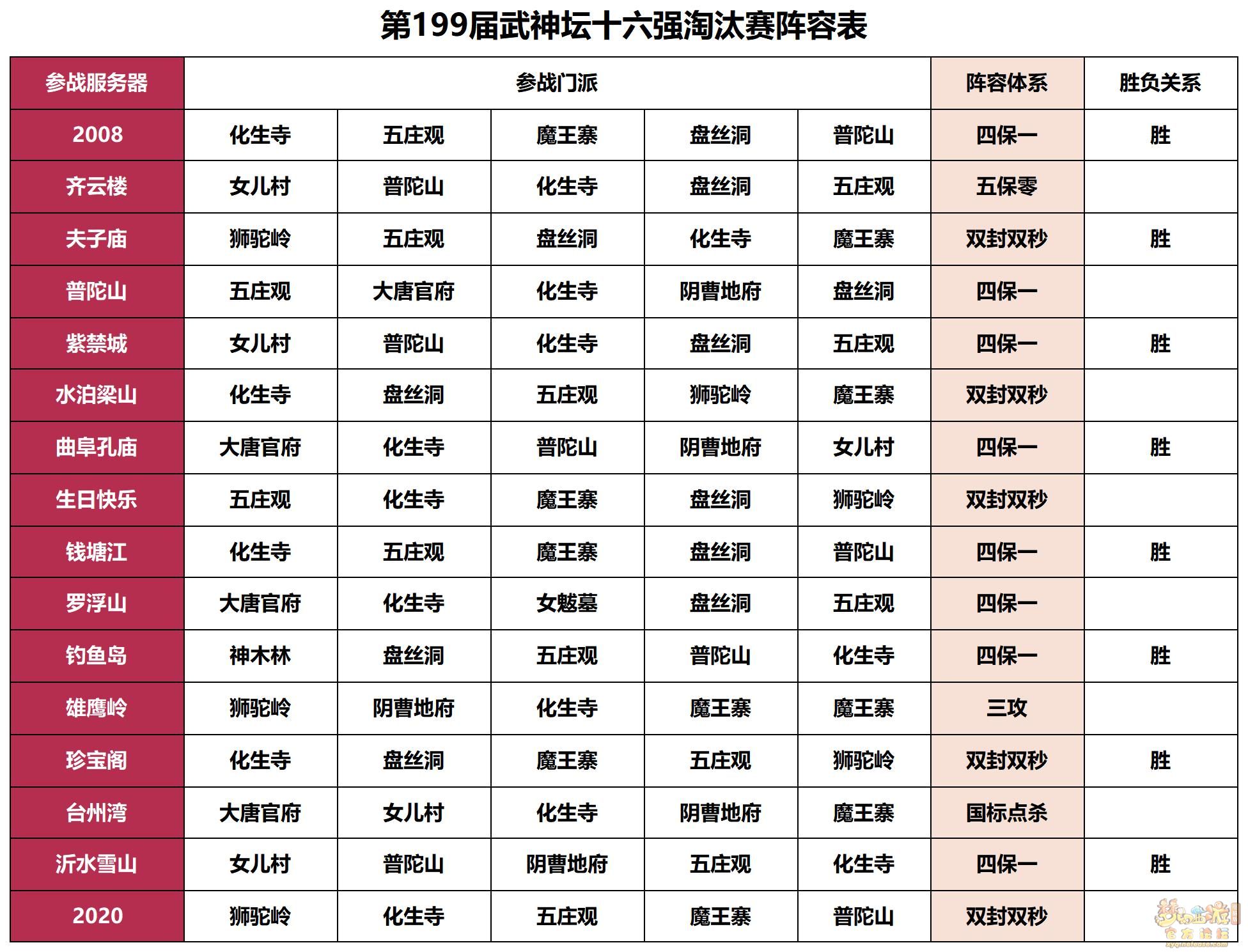 第199届武神坛十六强淘汰赛阵容表

| 参战服务器 | 参战门派 | | | | | 阵容体系 | 胜负关系 |
|---|---|---|---|---|---|---|---|
| 2008 | 化生寺 | 五庄观 | 魔王寨 | 盘丝洞 | 普陀山 | 四保一 | 胜 |
| 齐云楼 | 女儿村 | 普陀山 | 化生寺 | 盘丝洞 | 五庄观 | 五保零 | |
| 夫子庙 | 狮驼岭 | 五庄观 | 盘丝洞 | 化生寺 | 魔王寨 | 双封双秒 | 胜 |
| 普陀山 | 五庄观 | 大唐官府 | 化生寺 | 阴曹地府 | 盘丝洞 | 四保一 | |
| 紫禁城 | 女儿村 | 普陀山 | 化生寺 | 盘丝洞 | 五庄观 | 四保一 | 胜 |
| 水泊梁山 | 化生寺 | 盘丝洞 | 五庄观 | 狮驼岭 | 魔王寨 | 双封双秒 | |
| 曲阜孔庙 | 大唐官府 | 化生寺 | 普陀山 | 阴曹地府 | 女儿村 | 四保一 | 胜 |
| 生日快乐 | 五庄观 | 化生寺 | 魔王寨 | 盘丝洞 | 狮驼岭 | 双封双秒 | |
| 钱塘江 | 化生寺 | 五庄观 | 魔王寨 | 盘丝洞 | 普陀山 | 四保一 | 胜 |
| 罗浮山 | 大唐官府 | 化生寺 | 女魃墓 | 盘丝洞 | 五庄观 | 四保一 | |
| 钓鱼岛 | 神木林 | 盘丝洞 | 五庄观 | 普陀山 | 化生寺 | 四保一 | 胜 |
| 雄鹰岭 | 狮驼岭 | 阴曹地府 | 化生寺 | 魔王寨 | 魔王寨 | 三攻 | |
| 珍宝阁 | 化生寺 | 盘丝洞 | 魔王寨 | 五庄观 | 狮驼岭 | 双封双秒 | 胜 |
| 台州湾 | 大唐官府 | 女儿村 | 化生寺 | 阴曹地府 | 魔王寨 | 国标点杀 | |
| 沂水雪山 | 女儿村 | 普陀山 | 阴曹地府 | 五庄观 | 化生寺 | 四保一 | 胜 |
| 2020 | 狮驼岭 | 化生寺 | 五庄观 | 魔王寨 | 普陀山 | 双封双秒 | |

梦幻西游 官方论坛